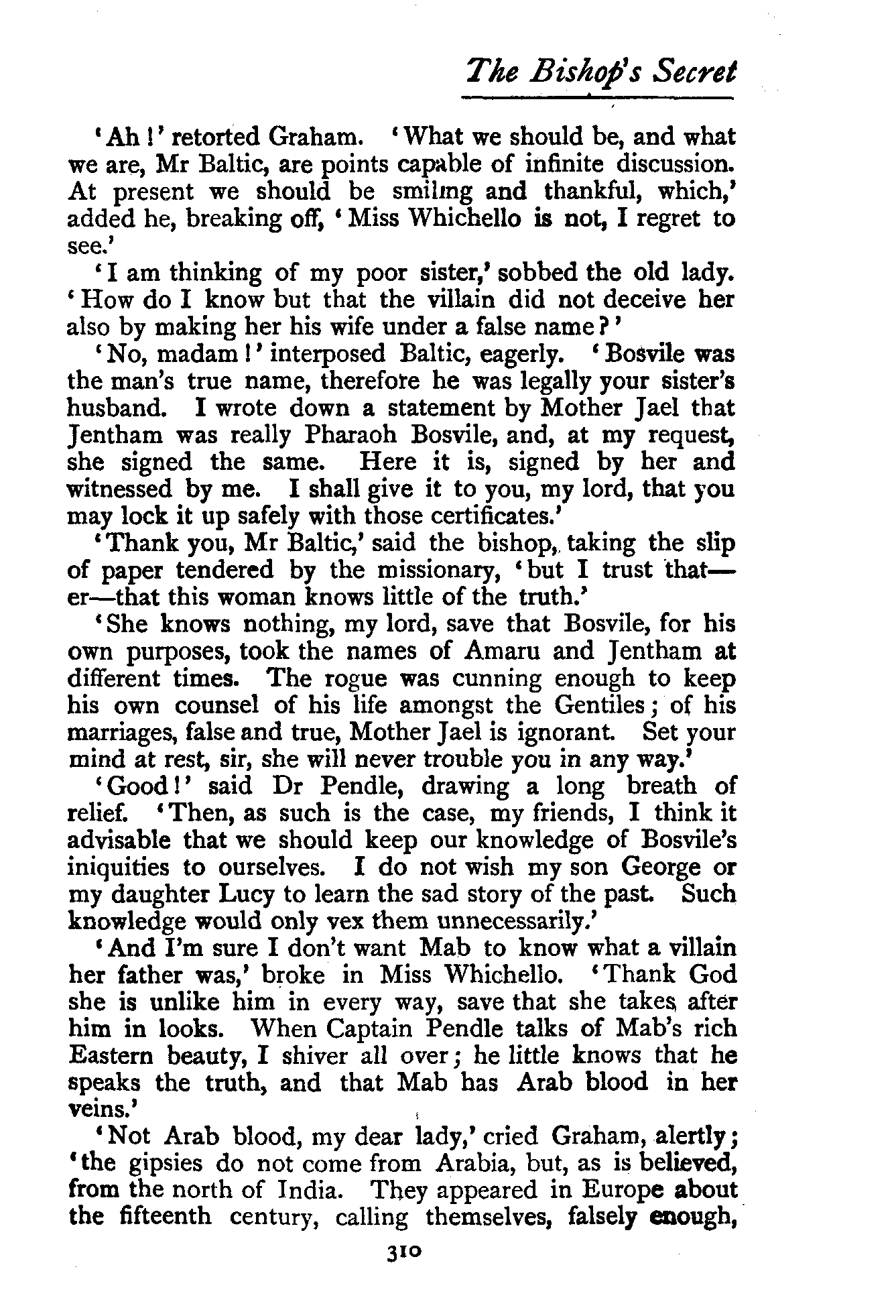 The Bishop's Secret

'Ah!' retorted Graham. 'What we should be, and what we are, Mr Baltic, are points capable of infinite discussion. At present we should be smiling and thankful, which,' added he, breaking off, 'Miss Whichello is not, I regret to see.'

'I am thinking of my poor sister,' sobbed the old lady. 'How do I know but that the villain did not deceive her also by making her his wife under a false name?'

'No, madam!' interposed Baltic, eagerly. 'Bosvile was the man's true name, therefore he was legally your sister's husband. I wrote down a statement by Mother Jael that Jentham was really Pharaoh Bosvile, and, at my request, she signed the same. Here it is, signed by her and witnessed by me. I shall give it to you, my lord, that you may lock it up safely with those certificates.'

'Thank you, Mr Baltic,' said the bishop, taking the slip of paper tendered by the missionary, 'but I trust that—er—that this woman knows little of the truth.'

'She knows nothing, my lord, save that Bosvile, for his own purposes, took the names of Amaru and Jentham at different times. The rogue was cunning enough to keep his own counsel of his life amongst the Gentiles; of his marriages, false and true, Mother Jael is ignorant. Set your mind at rest, sir, she will never trouble you in any way.'

'Good!' said Dr Pendle, drawing a long breath of relief. 'Then, as such is the case, my friends, I think it advisable that we should keep our knowledge of Bosvile's iniquities to ourselves. I do not wish my son George or my daughter Lucy to learn the sad story of the past. Such knowledge would only vex them unnecessarily.'

'And I'm sure I don't want Mab to know what a villain her father was,' broke in Miss Whichello. 'Thank God she is unlike him in every way, save that she takes after him in looks. When Captain Pendle talks of Mab's rich Eastern beauty, I shiver all over; he little knows that he speaks the truth, and that Mab has Arab blood in her veins.'

'Not Arab blood, my dear lady,' cried Graham, alertly; 'the gipsies do not come from Arabia, but, as is believed, from the north of India. They appeared in Europe about the fifteenth century, calling themselves, falsely enough,

310